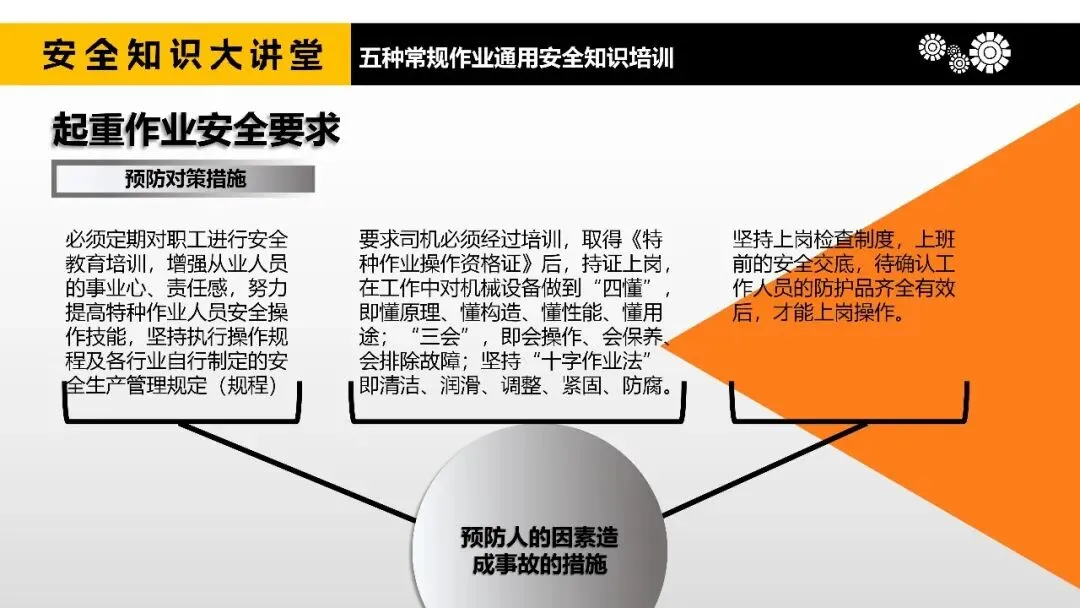 安全知识大讲堂

五种常规作业通用安全知识培训

起重作业安全要求

预防对策措施

必须定期对职工进行安全教育培训，增强从业人员的事业心、责任感，努力提高特种作业人员安全操作技能，坚持执行操作规程及各行业自行制定的安全生产管理规定（规程）

要求司机必须经过培训，取得《特种作业操作资格证》后，持证上岗，在工作中对机械设备做到“四懂”，即懂原理、懂构造、懂性能、懂用途；“三会”，即会操作、会保养、会排除故障；坚持“十字作业法”即清洁、润滑、调整、紧固、防腐。

坚持上岗检查制度，上班前的安全交底，待确认工作人员的防护品齐全有效后，才能上岗操作。

预防人的因素造成事故的措施